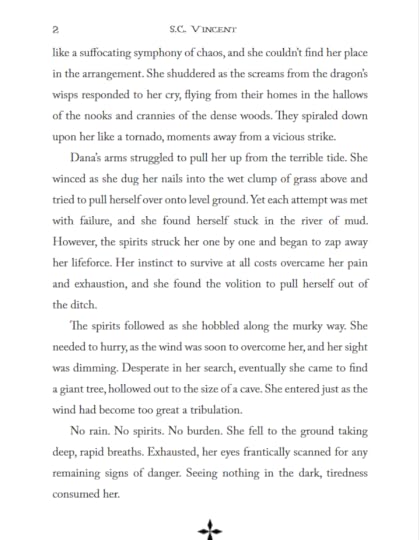 2 S.C. VINCENT

like a suffocating symphony of chaos, and she couldn't find her place in the arrangement. She shuddered as the screams from the dragon's wisps responded to her cry, flying from their homes in the hallows of the nooks and crannies of the dense woods. They spiraled down upon her like a tornado, moments away from a vicious strike.

Dana's arms struggled to pull her up from the terrible tide. She winced as she dug her nails into the wet clump of grass above and tried to pull herself over onto level ground. Yet each attempt was met with failure, and she found herself stuck in the river of mud. However, the spirits struck her one by one and began to zap away her lifeforce. Her instinct to survive at all costs overcame her pain and exhaustion, and she found the volition to pull herself out of the ditch.

The spirits followed as she hobbled along the murky way. She needed to hurry, as the wind was soon to overcome her, and her sight was dimming. Desperate in her search, eventually she came to find a giant tree, hollowed out to the size of a cave. She entered just as the wind had become too great a tribulation.

No rain. No spirits. No burden. She fell to the ground taking deep, rapid breaths. Exhausted, her eyes frantically scanned for any remaining signs of danger. Seeing nothing in the dark, tiredness consumed her.